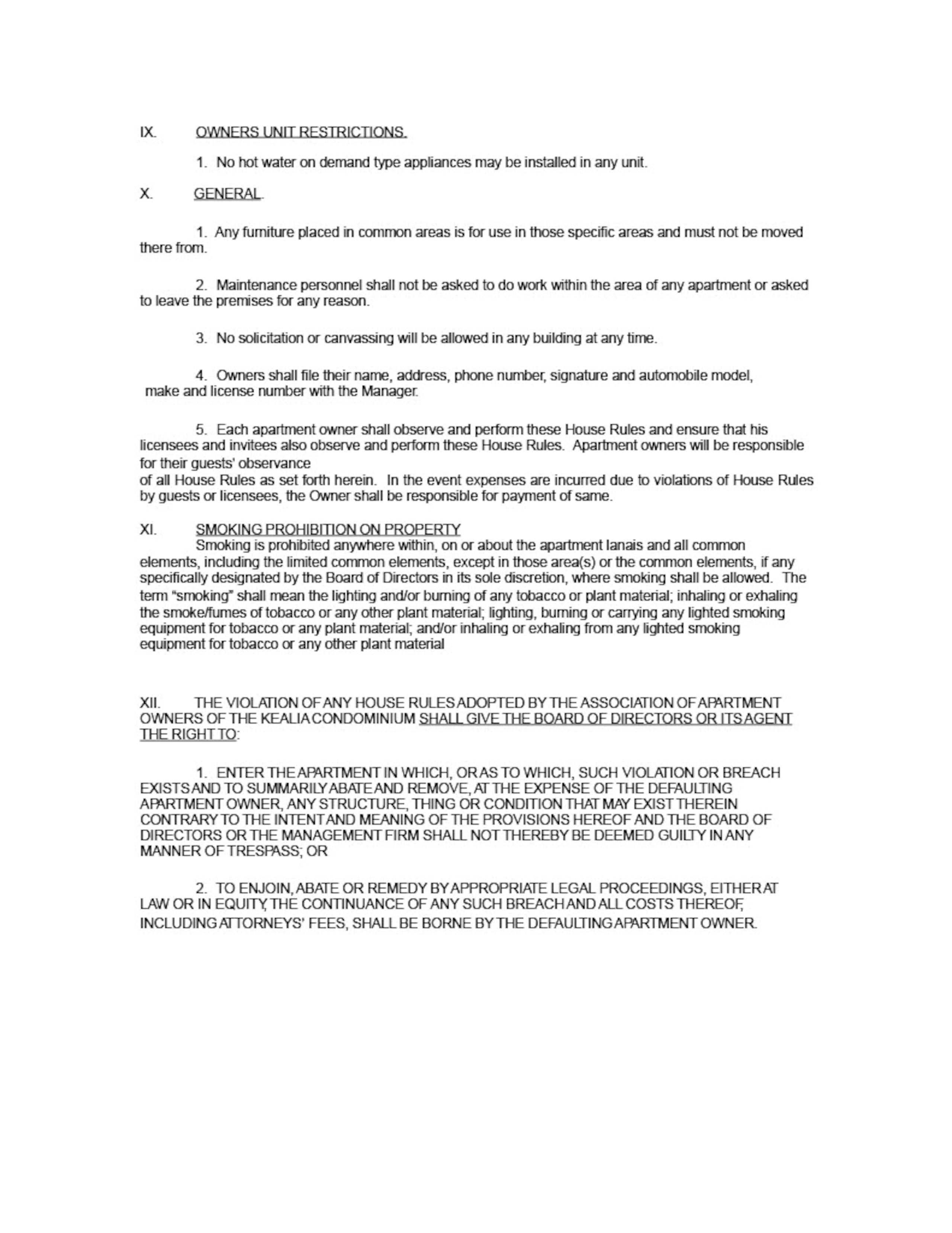 IX. OWNERS UNIT RESTRICTIONS.

1. No hot water on demand type appliances may be installed in any unit.

X. GENERAL.

1. Any furniture placed in common areas is for use in those specific areas and must not be moved there from.

2. Maintenance personnel shall not be asked to do work within the area of any apartment or asked to leave the premises for any reason.

3. No solicitation or canvassing will be allowed in any building at any time.

4. Owners shall file their name, address, phone number, signature and automobile model, make and license number with the Manager.

5. Each apartment owner shall observe and perform these House Rules and ensure that his licensees and invitees also observe and perform these House Rules. Apartment owners will be responsible for their guests' observance of all House Rules as set forth herein. In the event expenses are incurred due to violations of House Rules by guests or licensees, the Owner shall be responsible for payment of same.

XI. SMOKING PROHIBITION ON PROPERTY

Smoking is prohibited anywhere within, on or about the apartment lanais and all common elements, including the limited common elements, except in those area(s) or the common elements, if any specifically designated by the Board of Directors in its sole discretion, where smoking shall be allowed. The term "smoking" shall mean the lighting and/or burning of any tobacco or plant material; inhaling or exhaling the smoke/fumes of tobacco or any other plant material; lighting, burning or carrying any lighted smoking equipment for tobacco or any plant material; and/or inhaling or exhaling from any lighted smoking equipment for tobacco or any other plant material

XII. THE VIOLATION OF ANY HOUSE RULES ADOPTED BY THE ASSOCIATION OF APARTMENT OWNERS OF THE KEALIA CONDOMINIUM SHALL GIVE THE BOARD OF DIRECTORS OR ITS AGENT THE RIGHT TO:

1. ENTER THE APARTMENT IN WHICH, OR AS TO WHICH, SUCH VIOLATION OR BREACH EXISTS AND TO SUMMARILY ABATE AND REMOVE, AT THE EXPENSE OF THE DEFAULTING APARTMENT OWNER, ANY STRUCTURE, THING OR CONDITION THAT MAY EXIST THEREIN CONTRARY TO THE INTENT AND MEANING OF THE PROVISIONS HEREOF AND THE BOARD OF DIRECTORS OR THE MANAGEMENT FIRM SHALL NOT THEREBY BE DEEMED GUILTY IN ANY MANNER OF TRESPASS; OR

2. TO ENJOIN, ABATE OR REMEDY BY APPROPRIATE LEGAL PROCEEDINGS, EITHER AT LAW OR IN EQUITY, THE CONTINUANCE OF ANY SUCH BREACH AND ALL COSTS THEREOF, INCLUDING ATTORNEYS' FEES, SHALL BE BORNE BY THE DEFAULTING APARTMENT OWNER.